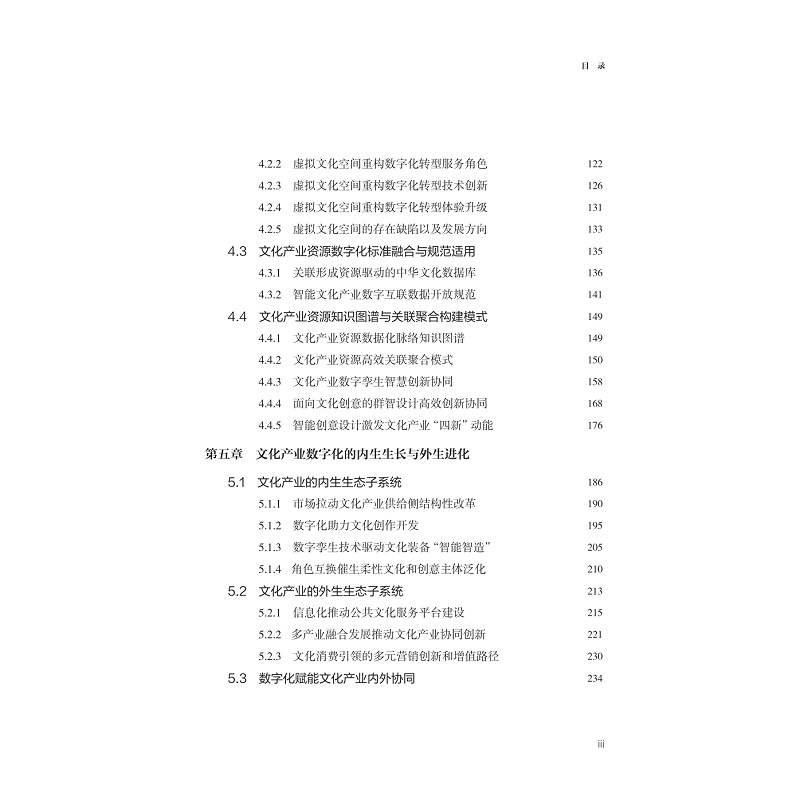 目 录

4.2.2 虚拟文化空间重构数字化转型服务角色 122
4.2.3 虚拟文化空间重构数字化转型技术创新 126
4.2.4 虚拟文化空间重构数字化转型体验升级 131
4.2.5 虚拟文化空间的存在缺陷以及发展方向 133
4.3 文化产业资源数字化标准融合与规范适用 135
4.3.1 关联形成资源驱动的中华文化数据库 136
4.3.2 智能文化产业数字互联数据开放规范 141
4.4 文化产业资源知识图谱与关联聚合构建模式 149
4.4.1 文化产业资源数据化脉络知识图谱 149
4.4.2 文化产业资源高效关联聚合模式 150
4.4.3 文化产业数字孪生智慧创新协同 158
4.4.4 面向文化创意的群智设计高效创新协同 168
4.4.5 智能创意设计激发文化产业“四新”动能 176

第五章 文化产业数字化的内生生长与外生进化

5.1 文化产业的内生生态子系统 186
5.1.1 市场拉动文化产业供给侧结构性改革 190
5.1.2 数字化助力文化创作开发 195
5.1.3 数字孪生技术驱动文化装备“智能智造” 205
5.1.4 角色互换催生柔性文化和创意主体泛化 210
5.2 文化产业的外生生态子系统 213
5.2.1 信息化推动公共文化服务平台建设 215
5.2.2 多产业融合发展推动文化产业协同创新 221
5.2.3 文化消费引领的多元营销创新和增值路径 230
5.3 数字化赋能文化产业内外协同 234

iii